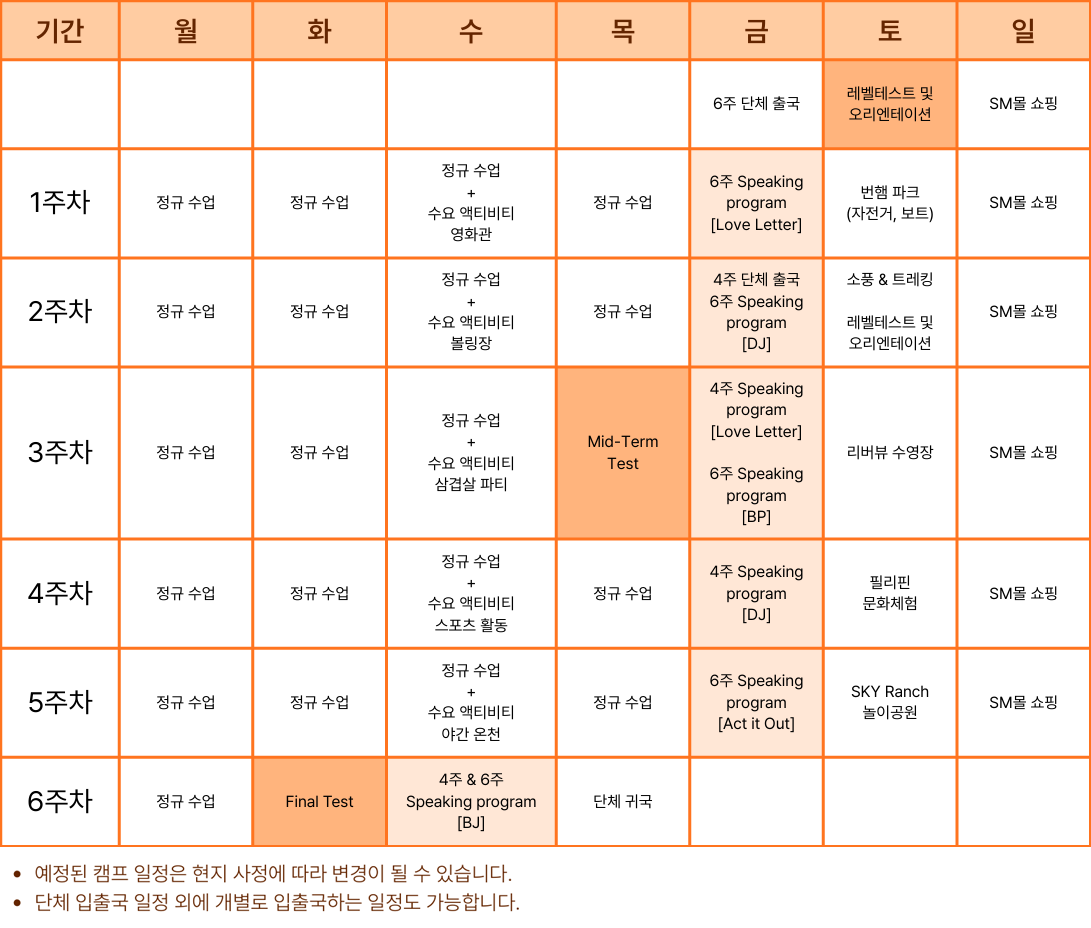 | 기간 | 월 | 화 | 수 | 목 | 금 | 토 | 일 |
|---|---|---|---|---|---|---|---|
| | | | | | 6주 단체 출국 | 레벨테스트 및 오리엔테이션 | SM몰 쇼핑 |
| 1주차 | 정규 수업 | 정규 수업 | 정규 수업 + 수요 액티비티 영화관 | 정규 수업 | 6주 Speaking program [Love Letter] | 번햄 파크 (자전거, 보트) | SM몰 쇼핑 |
| 2주차 | 정규 수업 | 정규 수업 | 정규 수업 + 수요 액티비티 볼링장 | 정규 수업 | 4주 단체 출국 6주 Speaking program [DJ] | 소풍 & 트레킹 레벨테스트 및 오리엔테이션 | SM몰 쇼핑 |
| 3주차 | 정규 수업 | 정규 수업 | 정규 수업 + 수요 액티비티 삼겹살 파티 | Mid-Term Test | 4주 Speaking program [Love Letter] 6주 Speaking program [BP] | 리버뷰 수영장 | SM몰 쇼핑 |
| 4주차 | 정규 수업 | 정규 수업 | 정규 수업 + 수요 액티비티 스포츠 활동 | 정규 수업 | 4주 Speaking program [DJ] | 필리핀 문화체험 | SM몰 쇼핑 |
| 5주차 | 정규 수업 | 정규 수업 | 정규 수업 + 수요 액티비티 야간 온천 | 정규 수업 | 6주 Speaking program [Act it Out] | SKY Ranch 놀이공원 | SM몰 쇼핑 |
| 6주차 | 정규 수업 | Final Test | 4주 & 6주 Speaking program [BJ] | 단체 귀국 | | | |

• 예정된 캠프 일정은 현지 사정에 따라 변경이 될 수 있습니다.
• 단체 입출국 일정 외에 개별로 입출국하는 일정도 가능합니다.